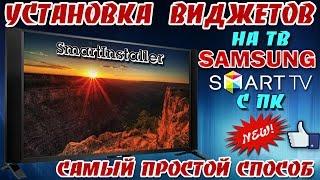 УСТАНОВКА ВИДЖЕТОВ

SmartInstaller

НА ТВ
SAMSUNG
SMART TV
С ПК

NEW!

САМЫЙ ПРОСТОЙ СПОСОБ